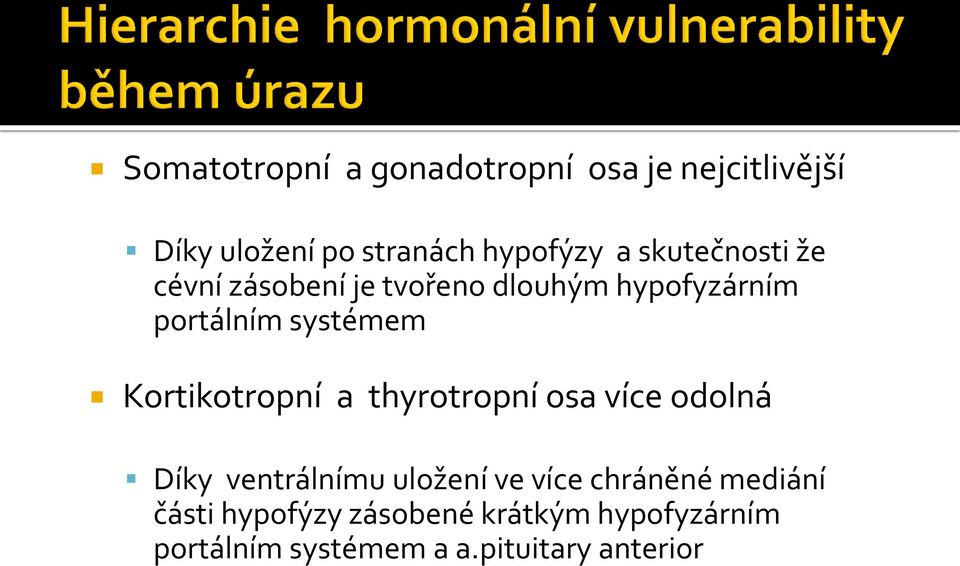 Hierarchie hormonální vulnerability během úrazu

Somatotropní a gonadotropní osa je nejcitlivější

Díky uložení po stranách hypofýzy a skutečnosti že cévní zásobení je tvořeno dlouhým hypofyzárním portálním systémem

Kortikotropní a thyrotropní osa více odolná

Díky ventrálnímu uložení ve více chráněné mediání části hypofýzy zásobené krátkým hypofyzárním portálním systémem a a.pituitary anterior